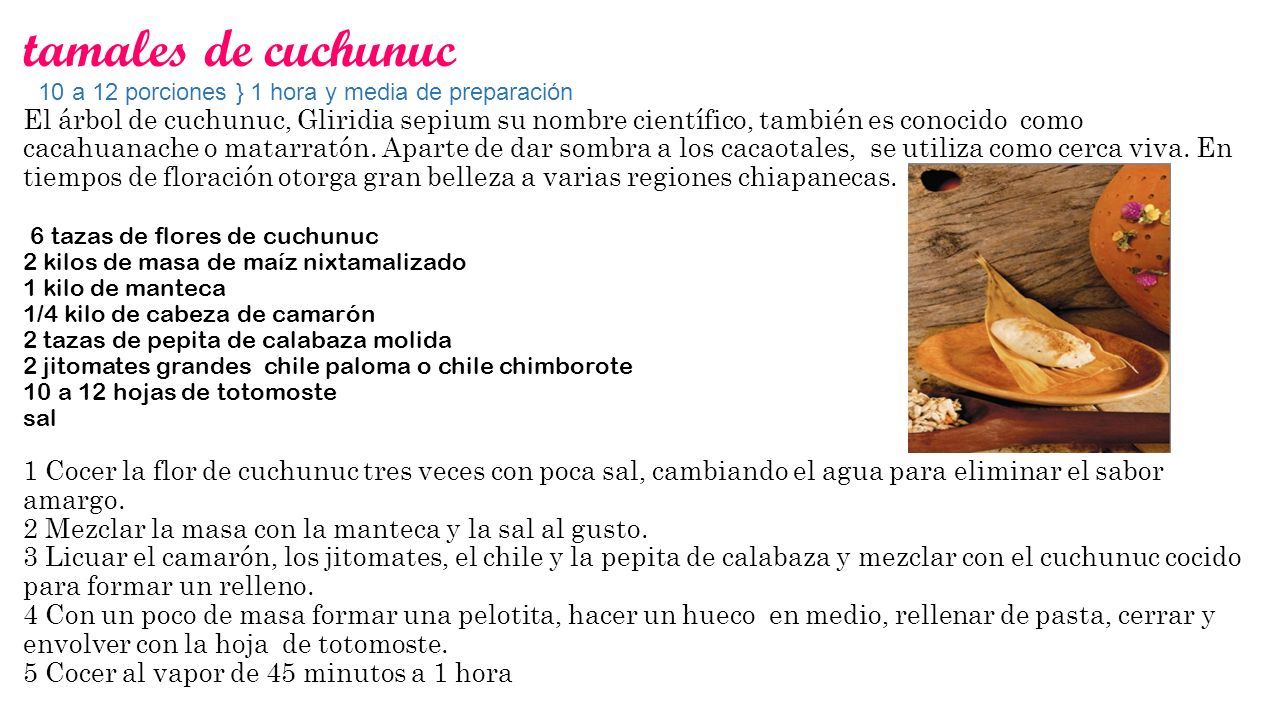 tamales de cuchunuc

10 a 12 porciones } 1 hora y media de preparación

El árbol de cuchunuc, Gliridia sepium su nombre científico, también es conocido como cacahuanache o matarratón. Aparte de dar sombra a los cacaotales, se utiliza como cerca viva. En tiempos de floración otorga gran belleza a varias regiones chiapanecas.

6 tazas de flores de cuchunuc
2 kilos de masa de maíz nixtamalizado
1 kilo de manteca
1/4 kilo de cabeza de camarón
2 tazas de pepita de calabaza molida
2 jitomates grandes chile paloma o chile chimborote
10 a 12 hojas de totomoste
sal

1 Cocer la flor de cuchunuc tres veces con poca sal, cambiando el agua para eliminar el sabor amargo.
2 Mezclar la masa con la manteca y la sal al gusto.
3 Licuar el camarón, los jitomates, el chile y la pepita de calabaza y mezclar con el cuchunuc cocido para formar un relleno.
4 Con un poco de masa formar una pelotita, hacer un hueco en medio, rellenar de pasta, cerrar y envolver con la hoja de totomoste.
5 Cocer al vapor de 45 minutos a 1 hora